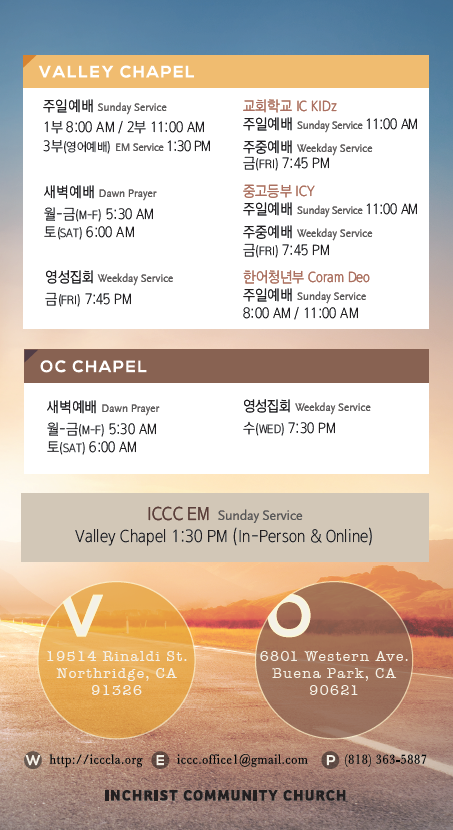 VALLEY CHAPEL

주일예배 Sunday Service
1부 8:00 AM / 2부 11:00 AM
3부(영어예배) EM Service 1:30 PM

새벽예배 Dawn Prayer
월-금(M-F) 5:30 AM
토(SAT) 6:00 AM

영성집회 Weekday Service
금(FRI) 7:45 PM

교회학교 IC KIDz
주일예배 Sunday Service 11:00 AM
주중예배 Weekday Service
금(FRI) 7:45 PM

중고등부 ICY
주일예배 Sunday Service 11:00 AM
주중예배 Weekday Service
금(FRI) 7:45 PM

한어청년부 Coram Deo
주일예배 Sunday Service
8:00 AM / 11:00 AM

OC CHAPEL

새벽예배 Dawn Prayer
월-금(M-F) 5:30 AM
토(SAT) 6:00 AM

영성집회 Weekday Service
수(WED) 7:30 PM

ICCC EM Sunday Service
Valley Chapel 1:30 PM (In-Person & Online)

V
19514 Rinaldi St.
Northridge, CA
91326

O
6801 Western Ave.
Buena Park, CA
90621

W http://icccla.org E iccc.office1@gmail.com P (818) 363-5887

INCHRIST COMMUNITY CHURCH